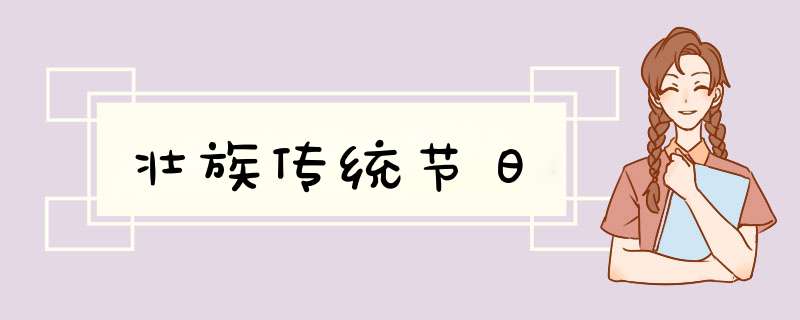 壮族传统节日